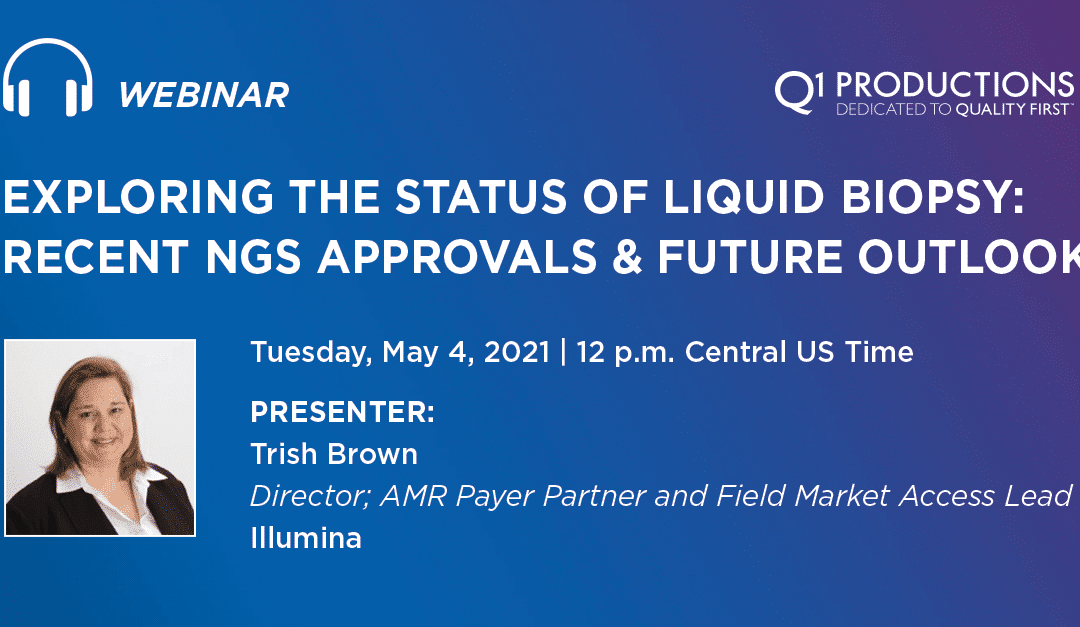 WEBINAR

Q1 PRODUCTIONS
DEDICATED TO QUALITY FIRST™

EXPLORING THE STATUS OF LIQUID BIOPSY: RECENT NGS APPROVALS & FUTURE OUTLOOK

Tuesday, May 4, 2021 | 12 p.m. Central US Time

PRESENTER:
Trish Brown
Director; AMR Payer Partner and Field Market Access Lead
Illumina